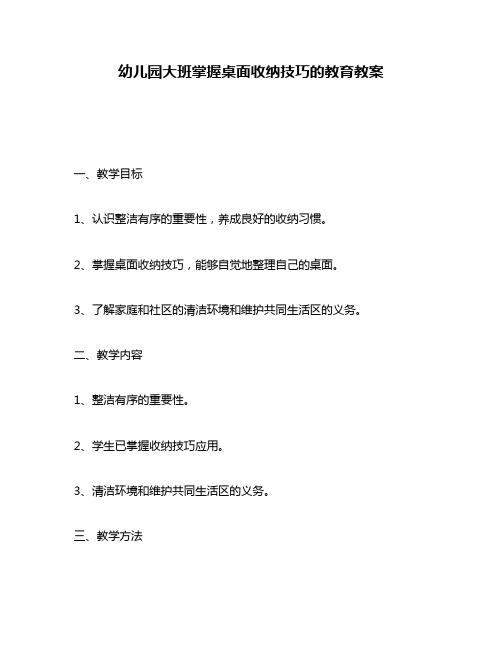 幼儿园大班掌握桌面收纳技巧的教育教案

一、教学目标

1、认识整洁有序的重要性，养成良好的收纳习惯。

2、掌握桌面收纳技巧，能够自觉地整理自己的桌面。

3、了解家庭和社区的清洁环境和维护共同生活区的义务。

二、教学内容

1、整洁有序的重要性。

2、学生已掌握收纳技巧应用。

3、清洁环境和维护共同生活区的义务。

三、教学方法